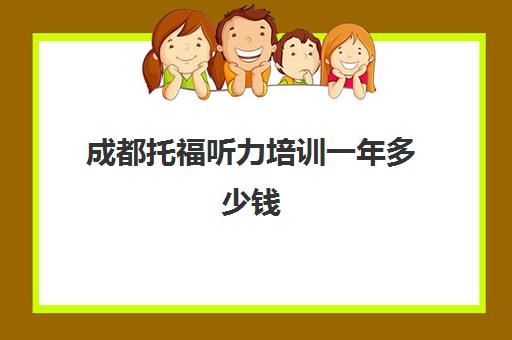 成都托福听力培训一年多少钱